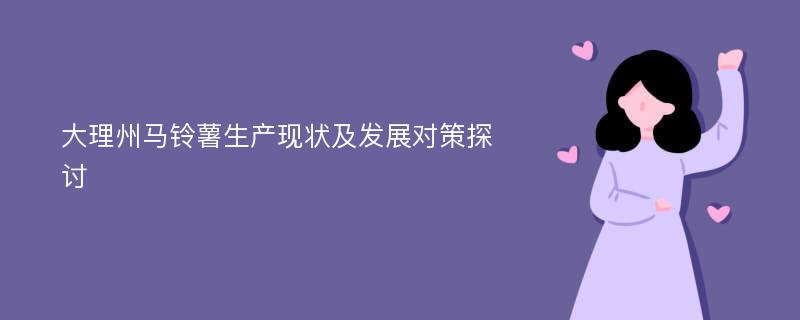 大理州马铃薯生产现状及发展对策探讨